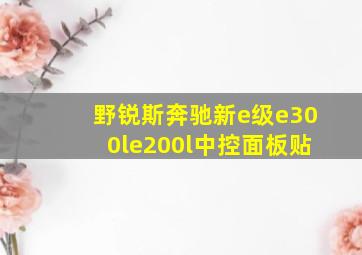 野锐斯奔驰新e级e300le200l中控面板贴